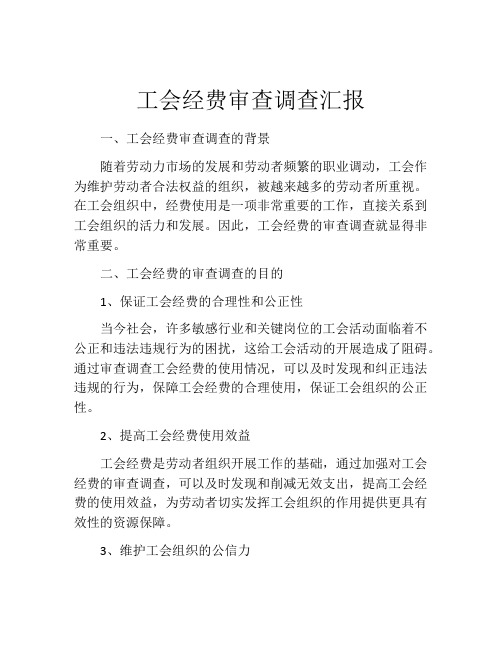 工会经费审查调查汇报

一、工会经费审查调查的背景

随着劳动力市场的发展和劳动者频繁的职业调动，工会作为维护劳动者合法权益的组织，被越来越多的劳动者所重视。在工会组织中，经费使用是一项非常重要的工作，直接关系到工会组织的活力和发展。因此，工会经费的审查调查就显得非常重要。

二、工会经费的审查调查的目的

1、保证工会经费的合理性和公正性

当今社会，许多敏感行业和关键岗位的工会活动面临着不公正和违法违规行为的困扰，这给工会活动的开展造成了阻碍。通过审查调查工会经费的使用情况，可以及时发现和纠正违法违规的行为，保障工会经费的合理使用，保证工会组织的公正性。

2、提高工会经费使用效益

工会经费是劳动者组织开展工作的基础，通过加强对工会经费的审查调查，可以及时发现和削减无效支出，提高工会经费的使用效益，为劳动者切实发挥工会组织的作用提供更具有效性的资源保障。

3、维护工会组织的公信力